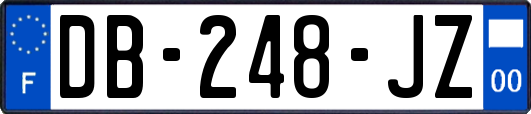 F
DB-248-JZ
00